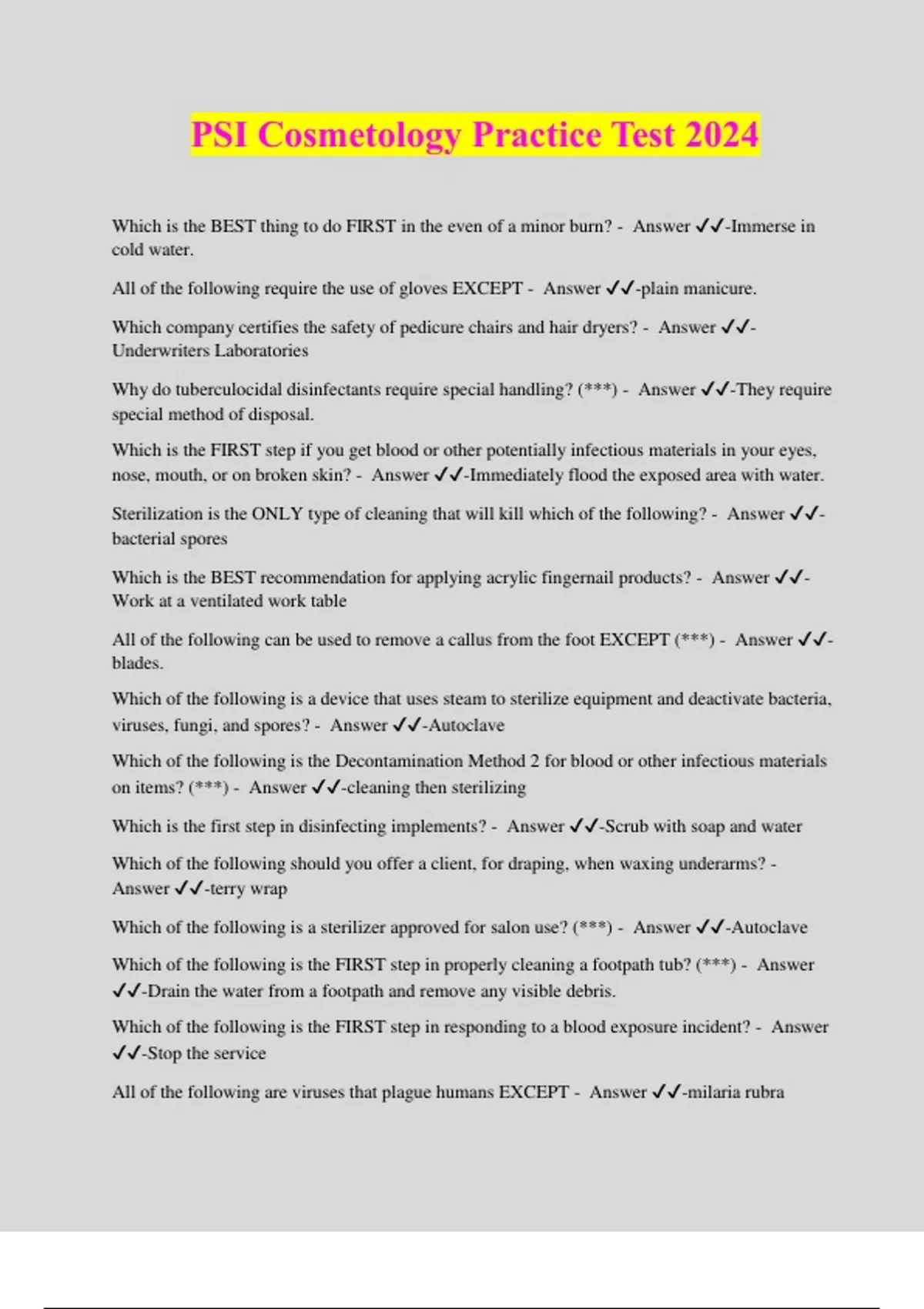 PSI Cosmetology Practice Test 2024

Which is the BEST thing to do FIRST in the even of a minor burn? - Answer ✓✓-Immerse in cold water.

All of the following require the use of gloves EXCEPT - Answer ✓✓-plain manicure.

Which company certifies the safety of pedicure chairs and hair dryers? - Answer ✓✓-Underwriters Laboratories

Why do tuberculocidal disinfectants require special handling? (***) - Answer ✓✓-They require special method of disposal.

Which is the FIRST step if you get blood or other potentially infectious materials in your eyes, nose, mouth, or on broken skin? - Answer ✓✓-Immediately flood the exposed area with water.

Sterilization is the ONLY type of cleaning that will kill which of the following? - Answer ✓✓-bacterial spores

Which is the BEST recommendation for applying acrylic fingernail products? - Answer ✓✓-Work at a ventilated work table

All of the following can be used to remove a callus from the foot EXCEPT (***) - Answer ✓✓-blades.

Which of the following is a device that uses steam to sterilize equipment and deactivate bacteria, viruses, fungi, and spores? - Answer ✓✓-Autoclave

Which of the following is the Decontamination Method 2 for blood or other infectious materials on items? (***) - Answer ✓✓-cleaning then sterilizing

Which is the first step in disinfecting implements? - Answer ✓✓-Scrub with soap and water

Which of the following should you offer a client, for draping, when waxing underarms? - Answer ✓✓-terry wrap

Which of the following is a sterilizer approved for salon use? (***) - Answer ✓✓-Autoclave

Which of the following is the FIRST step in properly cleaning a footpath tub? (***) - Answer ✓✓-Drain the water from a footpath and remove any visible debris.

Which of the following is the FIRST step in responding to a blood exposure incident? - Answer ✓✓-Stop the service

All of the following are viruses that plague humans EXCEPT - Answer ✓✓-milaria rubra